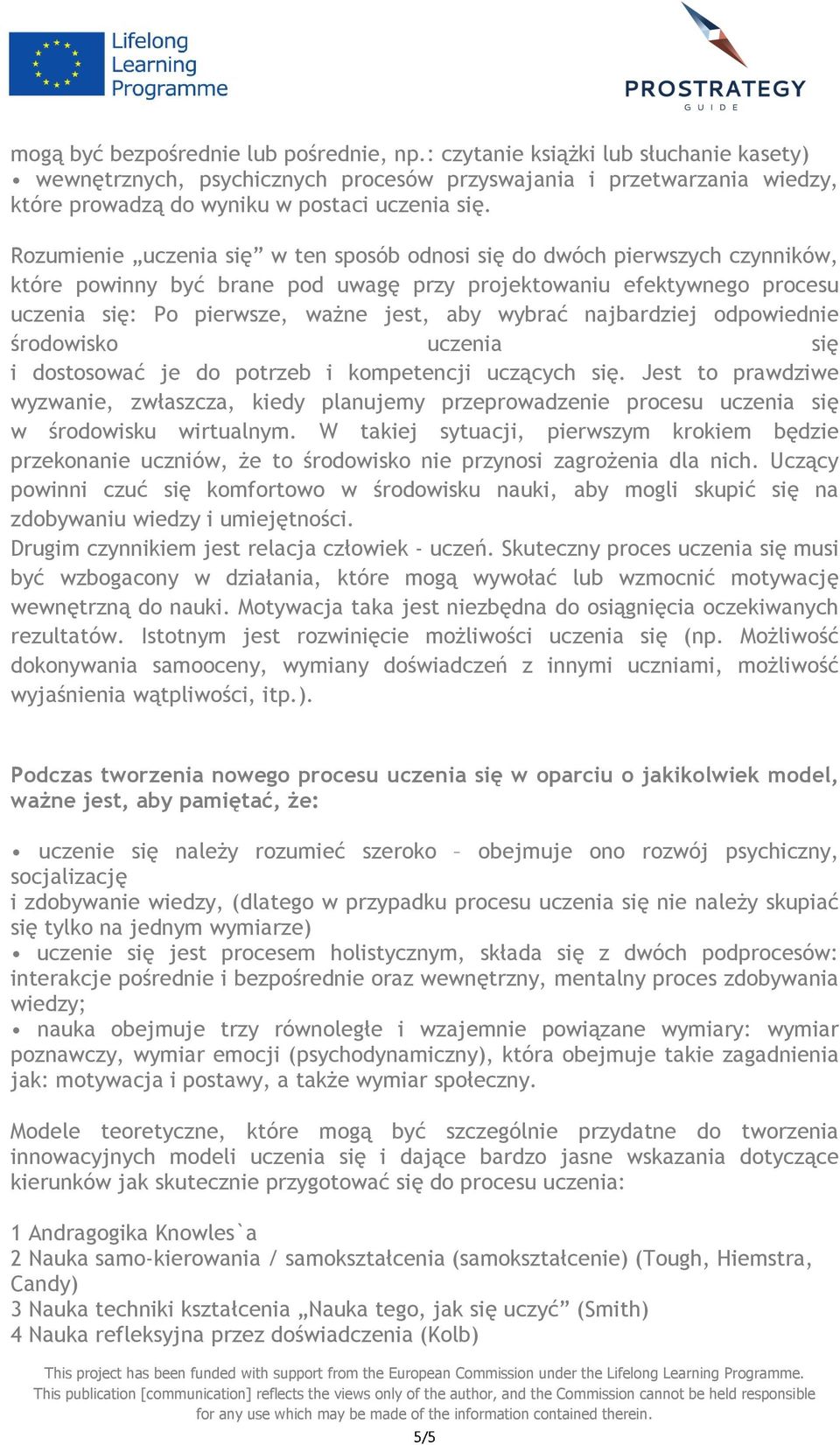 Lifelong Learning Programme

PROSTRATEGY
GUIDE

mogą być bezpośrednie lub pośrednie, np.: czytanie książki lub słuchanie kasety)
• wewnętrznych, psychicznych procesów przyswajania i przetwarzania wiedzy, które prowadzą do wyniku w postaci uczenia się.

Rozumienie „uczenia się” w ten sposób odnosi się do dwóch pierwszych czynników, które powinny być brane pod uwagę przy projektowaniu efektywnego procesu uczenia się: Po pierwsze, ważne jest, aby wybrać najbardziej odpowiednie środowisko uczenia się i dostosować je do potrzeb i kompetencji uczących się. Jest to prawdziwe wyzwanie, zwłaszcza, kiedy planujemy przeprowadzenie procesu uczenia się w środowisku wirtualnym. W takiej sytuacji, pierwszym krokiem będzie przekonanie uczniów, że to środowisko nie przynosi zagrożenia dla nich. Uczący powinni czuć się komfortowo w środowisku nauki, aby mogli skupić się na zdobywaniu wiedzy i umiejętności.
Drugim czynnikiem jest relacja człowiek - uczeń. Skuteczny proces uczenia się musi być wzbogacony w działania, które mogą wywołać lub wzmocnić motywację wewnętrzną do nauki. Motywacja taka jest niezbędna do osiągnięcia oczekiwanych rezultatów. Istotnym jest rozwinięcie możliwości uczenia się (np. Możliwość dokonywania samooceny, wymiany doświadczeń z innymi uczniami, możliwość wyjaśnienia wątpliwości, itp.).

Podczas tworzenia nowego procesu uczenia się w oparciu o jakikolwiek model, ważne jest, aby pamiętać, że:

• uczenie się należy rozumieć szeroko – obejmuje ono rozwój psychiczny, socjalizację
i zdobywanie wiedzy, (dlatego w przypadku procesu uczenia się nie należy skupiać się tylko na jednym wymiarze)
• uczenie się jest procesem holistycznym, składa się z dwóch podprocesów: interakcje pośrednie i bezpośrednie oraz wewnętrzny, mentalny proces zdobywania wiedzy;
• nauka obejmuje trzy równoległe i wzajemnie powiązane wymiary: wymiar poznawczy, wymiar emocji (psychodynamiczny), która obejmuje takie zagadnienia jak: motywacja i postawy, a także wymiar społeczny.

Modele teoretyczne, które mogą być szczególnie przydatne do tworzenia innowacyjnych modeli uczenia się i dające bardzo jasne wskazania dotyczące kierunków jak skutecznie przygotować się do procesu uczenia:

1 Andragogika Knowles`a
2 Nauka samo-kierowania / samokształcenia (samokształcenie) (Tough, Hiemstra, Candy)
3 Nauka techniki kształcenia „Nauka tego, jak się uczyć” (Smith)
4 Nauka refleksyjna przez doświadczenia (Kolb)

This project has been funded with support from the European Commission under the Lifelong Learning Programme. This publication [communication] reflects the views only of the author, and the Commission cannot be held responsible for any use which may be made of the information contained therein.

5/5